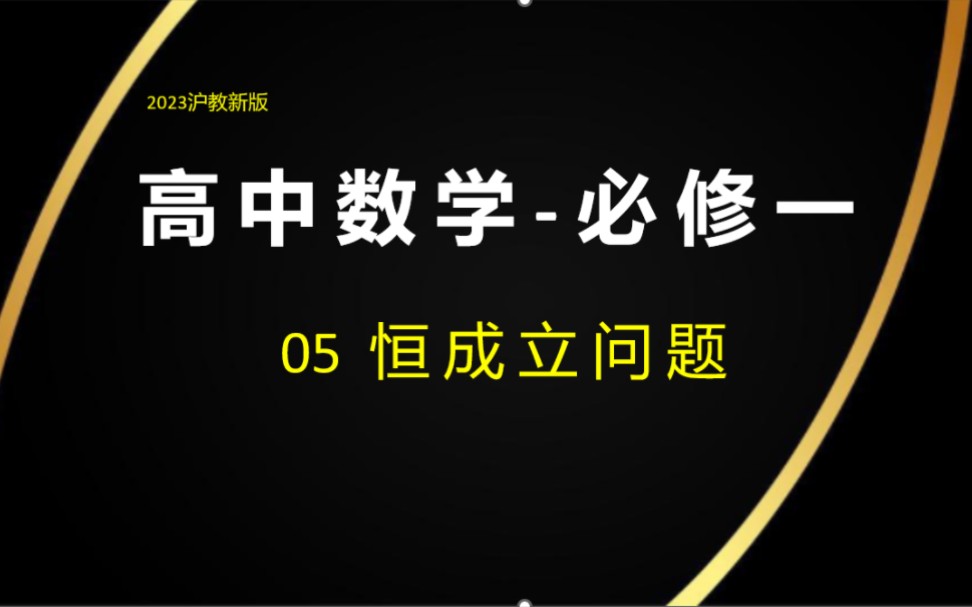 2023沪教新版

高中数学-必修一

05 恒成立问题